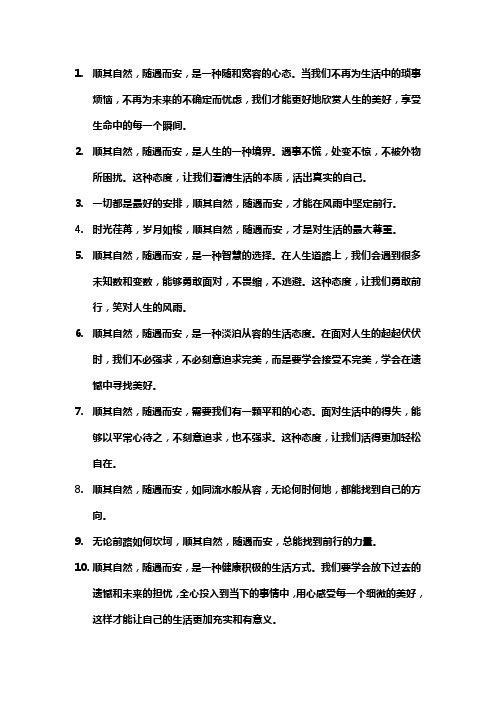 1. 顺其自然，随遇而安，是一种随和宽容的心态。当我们不再为生活中的琐事烦恼，不再为未来的不确定而忧虑，我们才能更好地欣赏人生的美好，享受生命中的每一个瞬间。

2. 顺其自然，随遇而安，是人生的一种境界。遇事不慌，处变不惊，不被外物所困扰。这种态度，让我们看清生活的本质，活出真实的自己。

3. 一切都是最好的安排，顺其自然，随遇而安，才能在风雨中坚定前行。

4. 时光荏苒，岁月如梭，顺其自然，随遇而安，才是对生活的最大尊重。

5. 顺其自然，随遇而安，是一种智慧的选择。在人生道路上，我们会遇到很多未知数和变数，能够勇敢面对，不畏缩，不逃避。这种态度，让我们勇敢前行，笑对人生的风雨。

6. 顺其自然，随遇而安，是一种淡泊从容的生活态度。在面对人生的起起伏伏时，我们不必强求，不必刻意追求完美，而是要学会接受不完美，学会在遗憾中寻找美好。

7. 顺其自然，随遇而安，需要我们有一颗平和的心态。面对生活中的得失，能够以平常心待之，不刻意追求，也不强求。这种态度，让我们活得更加轻松自在。

8. 顺其自然，随遇而安，如同流水般从容，无论何时何地，都能找到自己的方向。

9. 无论前路如何坎坷，顺其自然，随遇而安，总能找到前行的力量。

10. 顺其自然，随遇而安，是一种健康积极的生活方式。我们要学会放下过去的遗憾和未来的担忧，全心投入到当下的事情中，用心感受每一个细微的美好，这样才能让自己的生活更加充实和有意义。